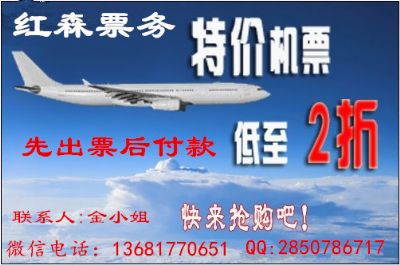 红森票务

特价机票

先出票后付款

低至 2折

联系人:金小姐

快来抢购吧!

微信电话: 13681770651 QQ:2850786717